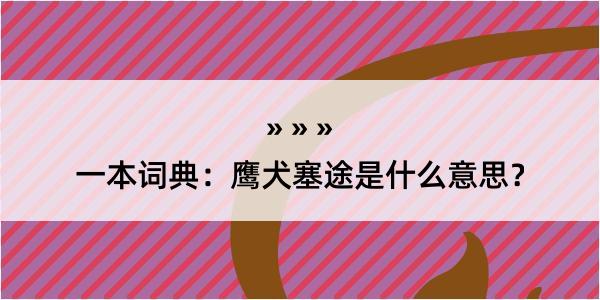 » » »

一本词典：鹰犬塞途是什么意思？